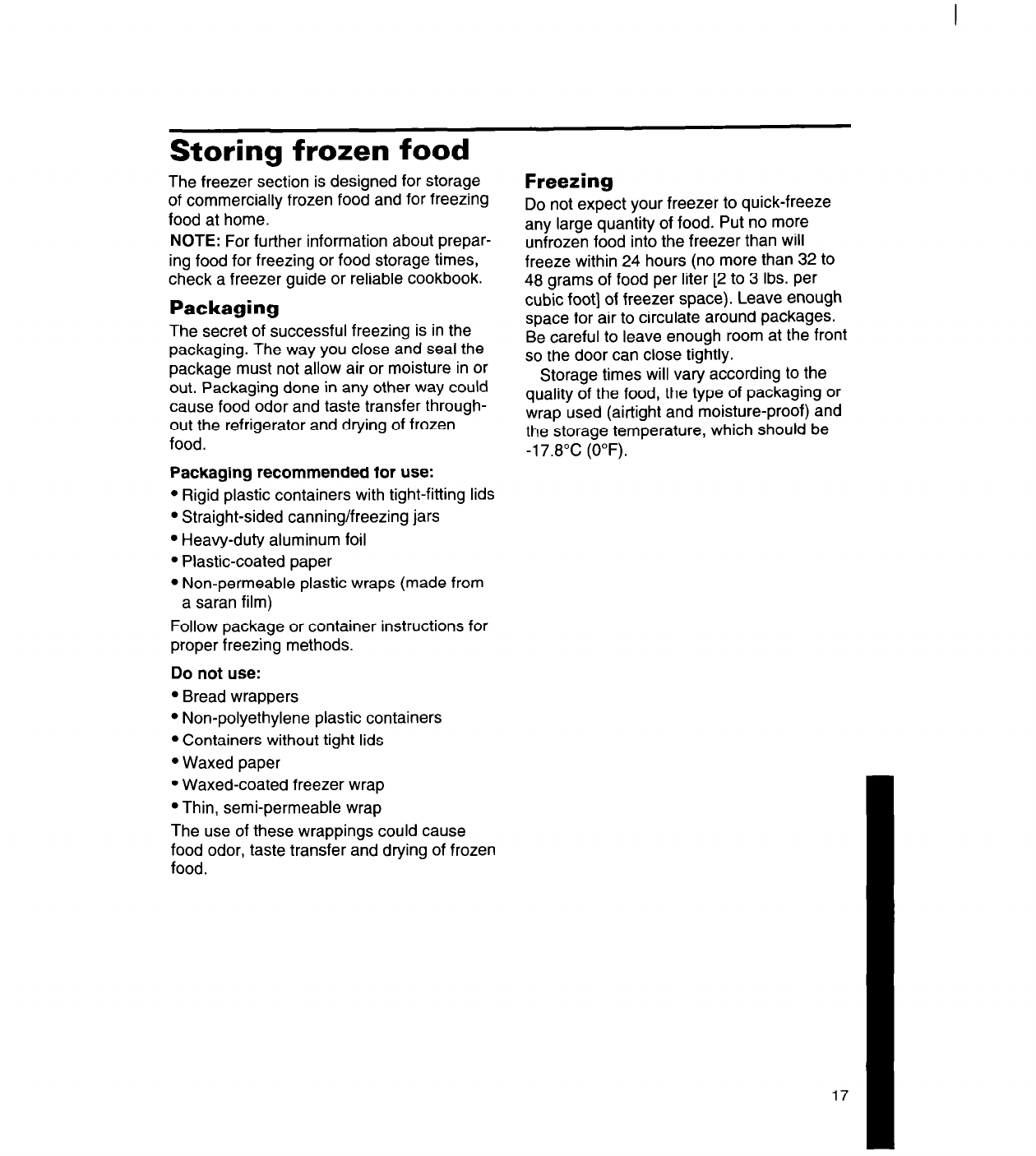 Storing frozen food

The freezer section is designed for storage of commercially frozen food and for freezing food at home.

NOTE: For further information about preparing food for freezing or food storage times, check a freezer guide or reliable cookbook.

Packaging

The secret of successful freezing is in the packaging. The way you close and seal the package must not allow air or moisture in or out. Packaging done in any other way could cause food odor and taste transfer throughout the refrigerator and drying of frozen food.

Packaging recommended for use:

• Rigid plastic containers with tight-fitting lids
• Straight-sided canning/freezing jars
• Heavy-duty aluminum foil
• Plastic-coated paper
• Non-permeable plastic wraps (made from a saran film)

Follow package or container instructions for proper freezing methods.

Do not use:

• Bread wrappers
• Non-polyethylene plastic containers
• Containers without tight lids
• Waxed paper
• Waxed-coated freezer wrap
• Thin, semi-permeable wrap

The use of these wrappings could cause food odor, taste transfer and drying of frozen food.

Freezing

Do not expect your freezer to quick-freeze any large quantity of food. Put no more unfrozen food into the freezer than will freeze within 24 hours (no more than 32 to 48 grams of food per liter [2 to 3 lbs. per cubic foot] of freezer space). Leave enough space for air to circulate around packages. Be careful to leave enough room at the front so the door can close tightly.

Storage times will vary according to the quality of the food, the type of packaging or wrap used (airtight and moisture-proof) and the storage temperature, which should be -17.8°C (0°F).

17